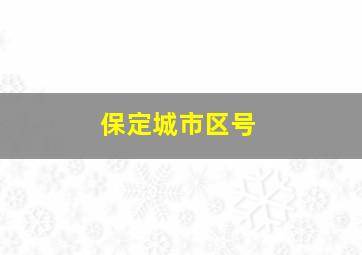 保定城市区号